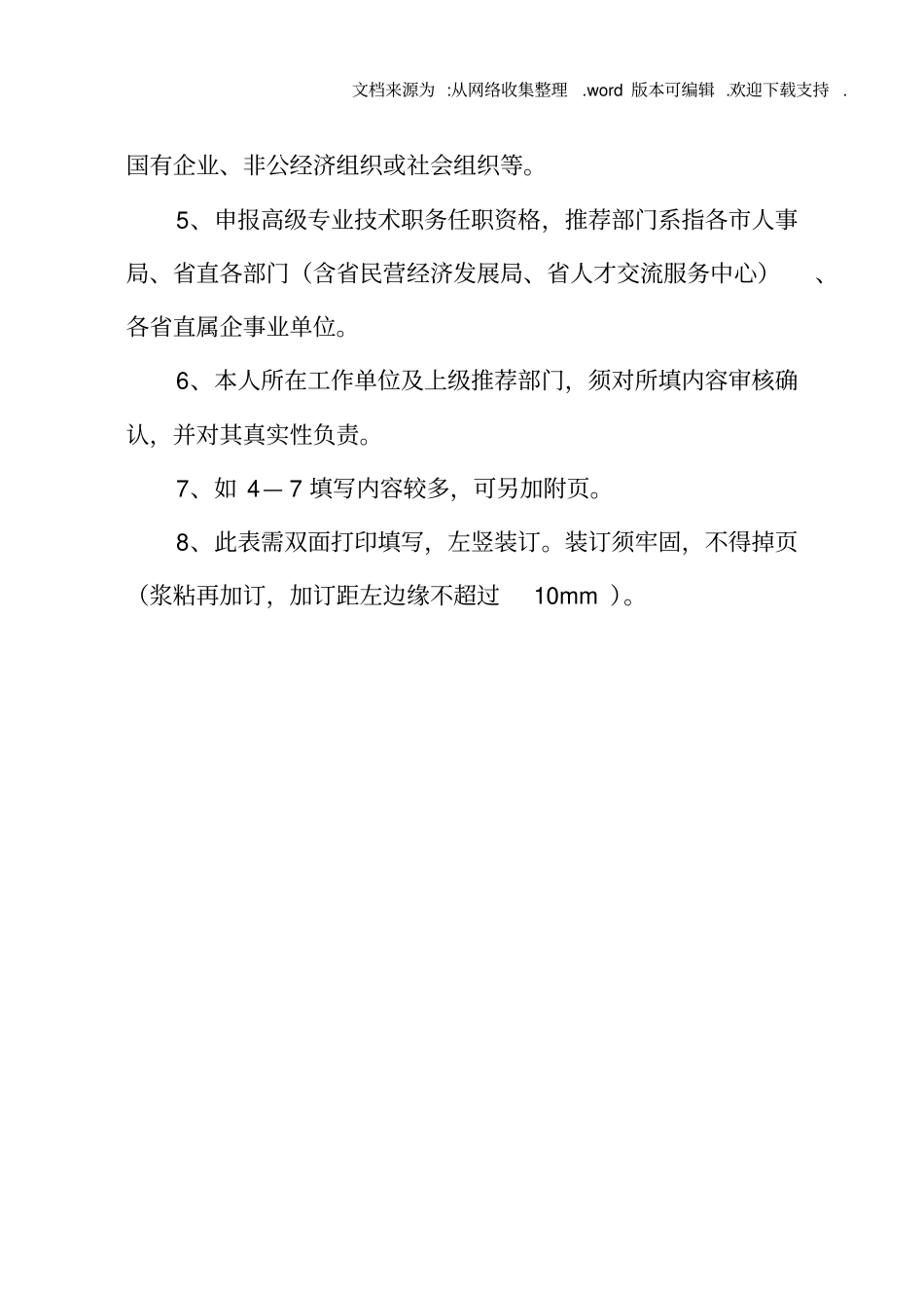 文档来源为 :从网络收集整理 .word 版本可编辑 .欢迎下载支持 .

国有企业、非公经济组织或社会组织等。

5、申报高级专业技术职务任职资格，推荐部门系指各市人事局、省直各部门（含省民营经济发展局、省人才交流服务中心）、各省直属企事业单位。

6、本人所在工作单位及上级推荐部门，须对所填内容审核确认，并对其真实性负责。

7、如 4—7 填写内容较多，可另加附页。

8、此表需双面打印填写，左竖装订。装订须牢固，不得掉页（浆粘再加订，加订距左边缘不超过 10mm ）。